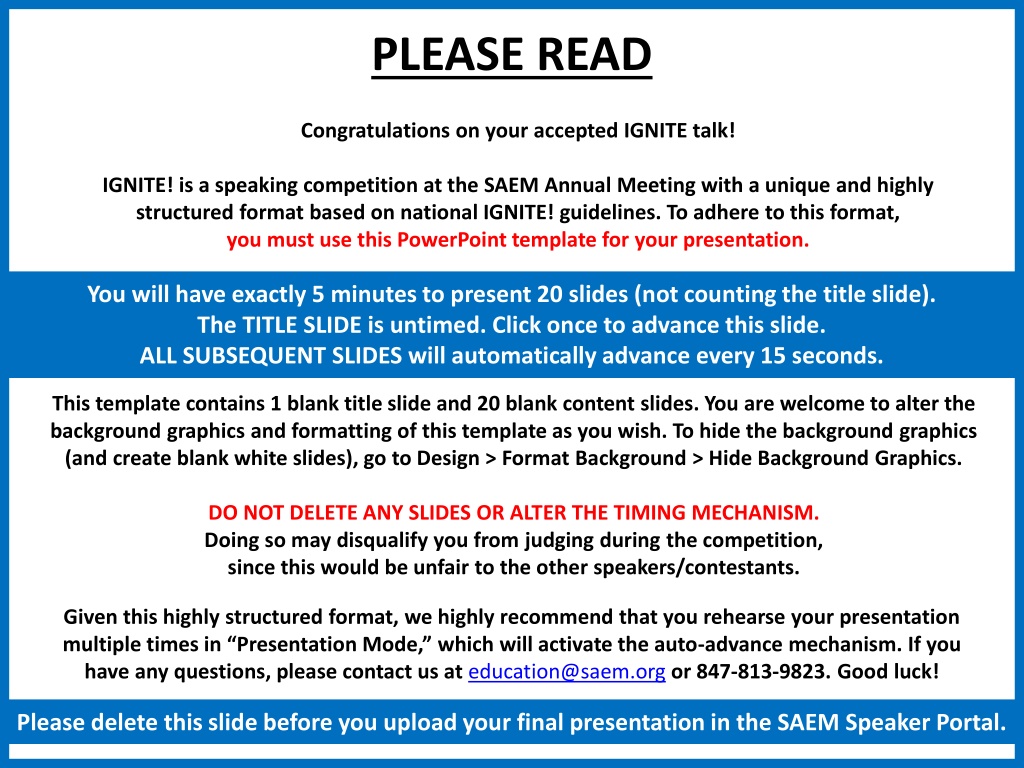 PLEASE READ

Congratulations on your accepted IGNITE talk!

IGNITE! is a speaking competition at the SAEM Annual Meeting with a unique and highly structured format based on national IGNITE! guidelines. To adhere to this format, you must use this PowerPoint template for your presentation.

You will have exactly 5 minutes to present 20 slides (not counting the title slide). The TITLE SLIDE is untimed. Click once to advance this slide. ALL SUBSEQUENT SLIDES will automatically advance every 15 seconds.

This template contains 1 blank title slide and 20 blank content slides. You are welcome to alter the background graphics and formatting of this template as you wish. To hide the background graphics (and create blank white slides), go to Design > Format Background > Hide Background Graphics.

DO NOT DELETE ANY SLIDES OR ALTER THE TIMING MECHANISM.
Doing so may disqualify you from judging during the competition, since this would be unfair to the other speakers/contestants.

Given this highly structured format, we highly recommend that you rehearse your presentation multiple times in “Presentation Mode,” which will activate the auto-advance mechanism. If you have any questions, please contact us at education@saem.org or 847-813-9823. Good luck!

Please delete this slide before you upload your final presentation in the SAEM Speaker Portal.